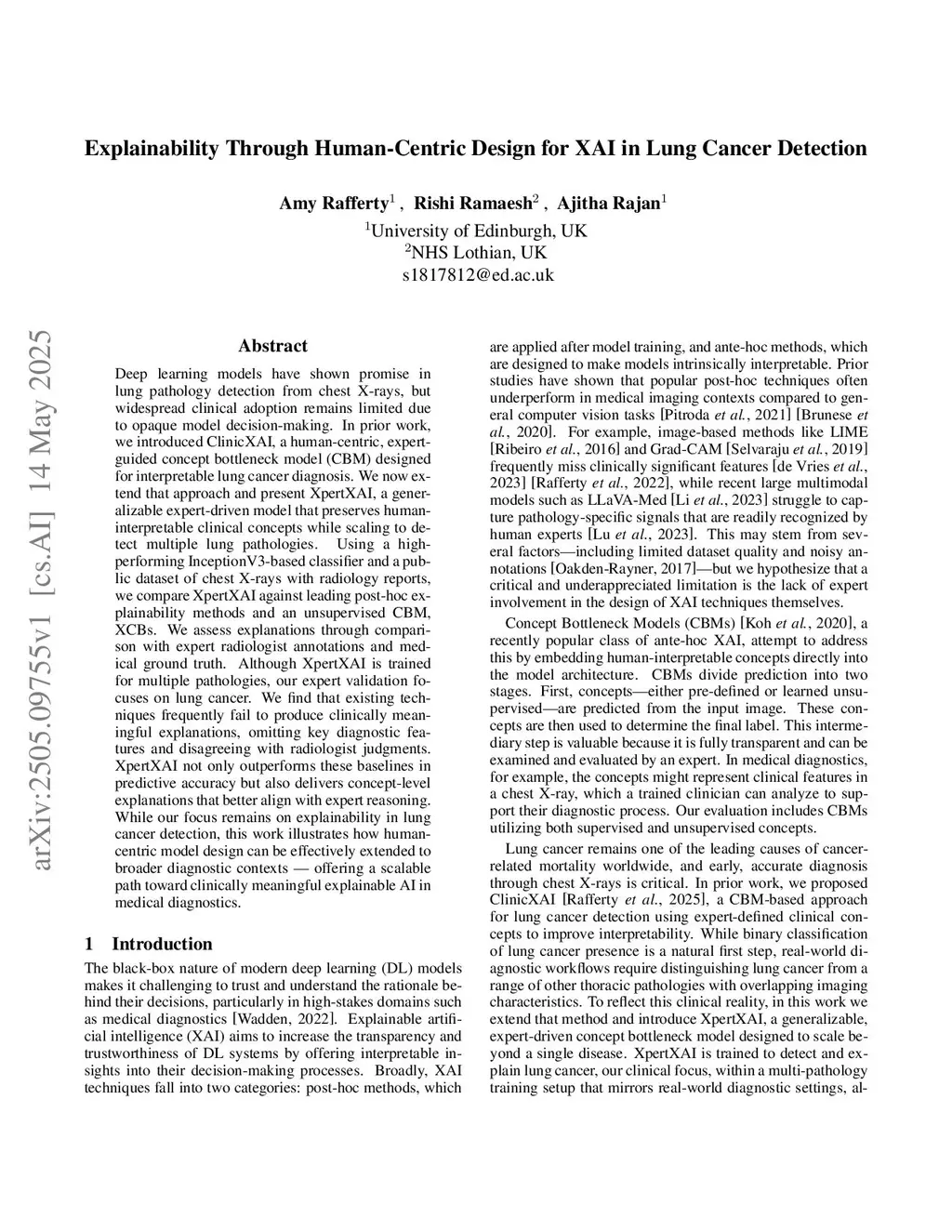 Explainability Through Human-Centric Design for XAI in Lung Cancer Detection

Amy Rafferty$^1$ , Rishi Ramaesh$^2$ , Ajitha Rajan$^1$
$^1$University of Edinburgh, UK
$^2$NHS Lothian, UK
s1817812@ed.ac.uk

arXiv:2505.09755v1 [cs.AI] 14 May 2025

Abstract

Deep learning models have shown promise in lung pathology detection from chest X-rays, but widespread clinical adoption remains limited due to opaque model decision-making. In prior work, we introduced ClinicXAI, a human-centric, expert-guided concept bottleneck model (CBM) designed for interpretable lung cancer diagnosis. We now extend that approach and present XpertXAI, a generalizable expert-driven model that preserves human-interpretable clinical concepts while scaling to detect multiple lung pathologies. Using a high-performing InceptionV3-based classifier and a public dataset of chest X-rays with radiology reports, we compare XpertXAI against leading post-hoc explainability methods and an unsupervised CBM, XCBs. We assess explanations through comparison with expert radiologist annotations and medical ground truth. Although XpertXAI is trained for multiple pathologies, our expert validation focuses on lung cancer. We find that existing techniques frequently fail to produce clinically meaningful explanations, omitting key diagnostic features and disagreeing with radiologist judgments. XpertXAI not only outperforms these baselines in predictive accuracy but also delivers concept-level explanations that better align with expert reasoning. While our focus remains on explainability in lung cancer detection, this work illustrates how human-centric model design can be effectively extended to broader diagnostic contexts — offering a scalable path toward clinically meaningful explainable AI in medical diagnostics.

1 Introduction

The black-box nature of modern deep learning (DL) models makes it challenging to trust and understand the rationale behind their decisions, particularly in high-stakes domains such as medical diagnostics [Wadden, 2022]. Explainable artificial intelligence (XAI) aims to increase the transparency and trustworthiness of DL systems by offering interpretable insights into their decision-making processes. Broadly, XAI techniques fall into two categories: post-hoc methods, which are applied after model training, and ante-hoc methods, which are designed to make models intrinsically interpretable. Prior studies have shown that popular post-hoc techniques often underperform in medical imaging contexts compared to general computer vision tasks [Pitroda et al., 2021] [Brunese et al., 2020]. For example, image-based methods like LIME [Ribeiro et al., 2016] and Grad-CAM [Selvaraju et al., 2019] frequently miss clinically significant features [de Vries et al., 2023] [Rafferty et al., 2022], while recent large multimodal models such as LLaVA-Med [Li et al., 2023] struggle to capture pathology-specific signals that are readily recognized by human experts [Lu et al., 2023]. This may stem from several factors—including limited dataset quality and noisy annotations [Oakden-Rayner, 2017]—but we hypothesize that a critical and underappreciated limitation is the lack of expert involvement in the design of XAI techniques themselves.

Concept Bottleneck Models (CBMs) [Koh et al., 2020], a recently popular class of ante-hoc XAI, attempt to address this by embedding human-interpretable concepts directly into the model architecture. CBMs divide prediction into two stages. First, concepts—either pre-defined or learned unsupervised—are predicted from the input image. These concepts are then used to determine the final label. This intermediary step is valuable because it is fully transparent and can be examined and evaluated by an expert. In medical diagnostics, for example, the concepts might represent clinical features in a chest X-ray, which a trained clinician can analyze to support their diagnostic process. Our evaluation includes CBMs utilizing both supervised and unsupervised concepts.

Lung cancer remains one of the leading causes of cancer-related mortality worldwide, and early, accurate diagnosis through chest X-rays is critical. In prior work, we proposed ClinicXAI [Rafferty et al., 2025], a CBM-based approach for lung cancer detection using expert-defined clinical concepts to improve interpretability. While binary classification of lung cancer presence is a natural first step, real-world diagnostic workflows require distinguishing lung cancer from a range of other thoracic pathologies with overlapping imaging characteristics. To reflect this clinical reality, in this work we extend that method and introduce XpertXAI, a generalizable, expert-driven concept bottleneck model designed to scale beyond a single disease. XpertXAI is trained to detect and explain lung cancer, our clinical focus, within a multi-pathology training setup that mirrors real-world diagnostic settings, al-